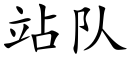 站队